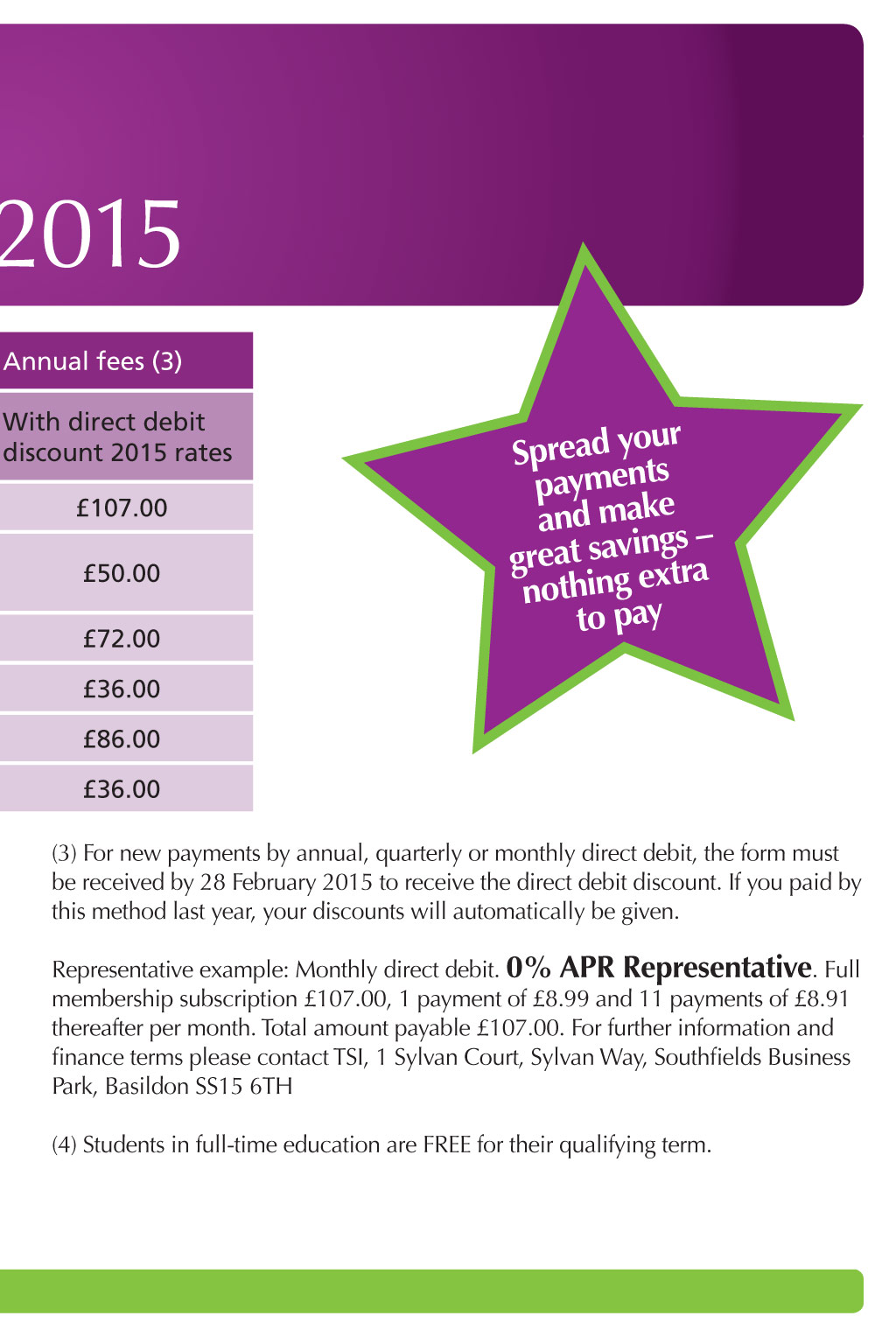 2015

| Annual fees (3) |
|---|
| With direct debit discount 2015 rates |
| £107.00 |
| £50.00 |
| £72.00 |
| £36.00 |
| £86.00 |
| £36.00 |

Spread your payments and make great savings – nothing extra to pay

(3) For new payments by annual, quarterly or monthly direct debit, the form must be received by 28 February 2015 to receive the direct debit discount. If you paid by this method last year, your discounts will automatically be given.

Representative example: Monthly direct debit. 0% APR Representative. Full membership subscription £107.00, 1 payment of £8.99 and 11 payments of £8.91 thereafter per month. Total amount payable £107.00. For further information and finance terms please contact TSI, 1 Sylvan Court, Sylvan Way, Southfields Business Park, Basildon SS15 6TH

(4) Students in full-time education are FREE for their qualifying term.